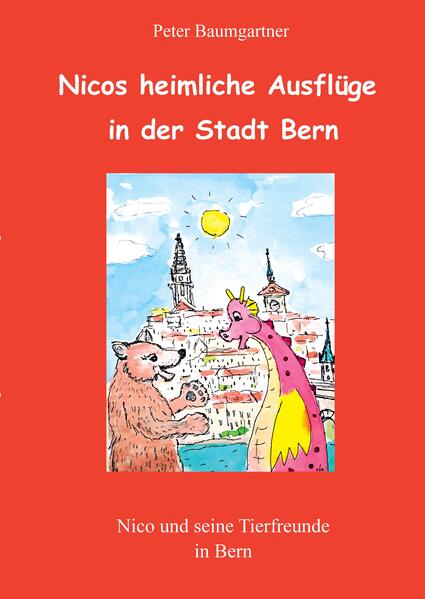 Peter Baumgartner

Nicos heimliche Ausflüge in der Stadt Bern

Nico und seine Tierfreunde in Bern